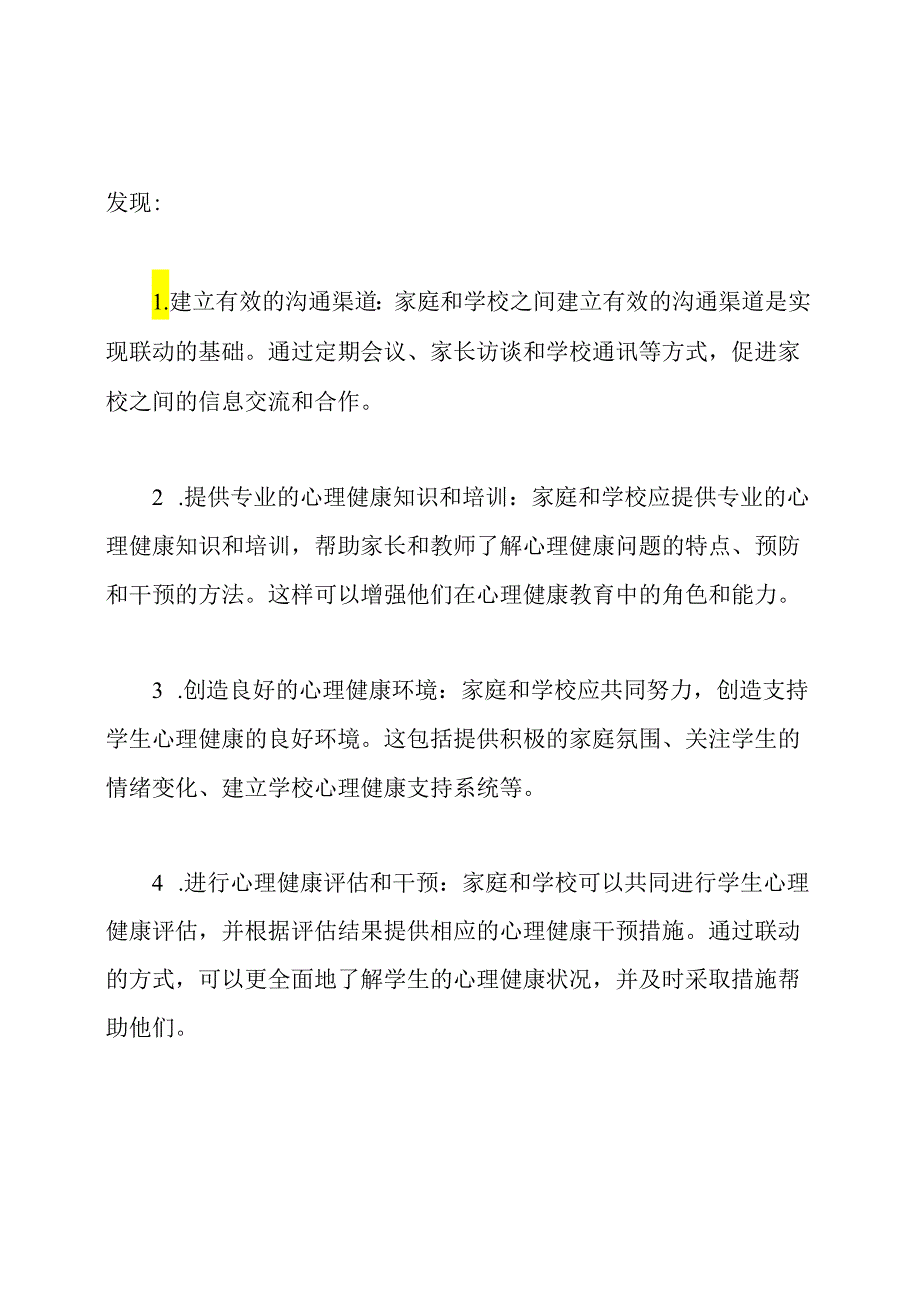 发现：

1.建立有效的沟通渠道：家庭和学校之间建立有效的沟通渠道是实现联动的基础。通过定期会议、家长访谈和学校通讯等方式，促进家校之间的信息交流和合作。

2 .提供专业的心理健康知识和培训：家庭和学校应提供专业的心理健康知识和培训，帮助家长和教师了解心理健康问题的特点、预防和干预的方法。这样可以增强他们在心理健康教育中的角色和能力。

3 .创造良好的心理健康环境：家庭和学校应共同努力，创造支持学生心理健康的良好环境。这包括提供积极的家庭氛围、关注学生的情绪变化、建立学校心理健康支持系统等。

4 .进行心理健康评估和干预：家庭和学校可以共同进行学生心理健康评估，并根据评估结果提供相应的心理健康干预措施。通过联动的方式，可以更全面地了解学生的心理健康状况，并及时采取措施帮助他们。